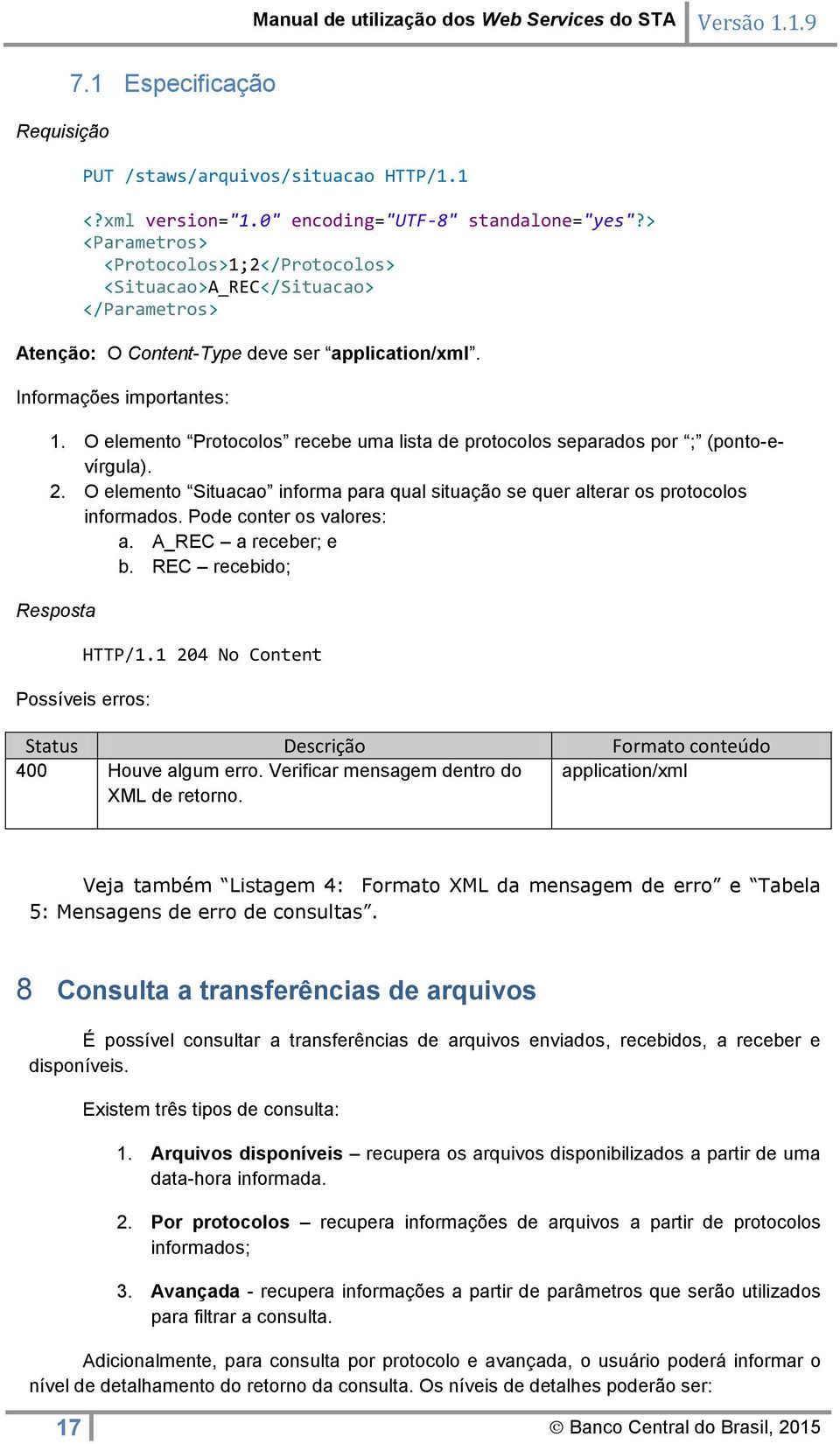 Manual de utilização dos Web Services do STA Versão 1.1.9

7.1 Especificação

Requisição

PUT /staws/arquivos/situacao HTTP/1.1

<?xml version="1.0" encoding="UTF-8" standalone="yes"?>
<Parametros>
<Protocolos>1;2</Protocolos>
<Situacao>A_REC</Situacao>
</Parametros>

Atenção: O Content-Type deve ser “application/xml”.

Informações importantes:

1. O elemento “Protocolos” recebe uma lista de protocolos separados por “;” (ponto-e-vírgula).
2. O elemento “Situacao” informa para qual situação se quer alterar os protocolos informados. Pode conter os valores:
a. A_REC – a receber; e
b. REC – recebido;

Resposta

HTTP/1.1 204 No Content

Possíveis erros:

| Status | Descrição | Formato conteúdo |
|---|---|---|
| 400 | Houve algum erro. Verificar mensagem dentro do XML de retorno. | application/xml |

Veja também “Listagem 4: Formato XML da mensagem de erro” e “Tabela 5: Mensagens de erro de consultas”.

8 Consulta a transferências de arquivos

É possível consultar a transferências de arquivos enviados, recebidos, a receber e disponíveis.

Existem três tipos de consulta:

1. Arquivos disponíveis – recupera os arquivos disponibilizados a partir de uma data-hora informada.

2. Por protocolos – recupera informações de arquivos a partir de protocolos informados;

3. Avançada - recupera informações a partir de parâmetros que serão utilizados para filtrar a consulta.

Adicionalmente, para consulta por protocolo e avançada, o usuário poderá informar o nível de detalhamento do retorno da consulta. Os níveis de detalhes poderão ser:

17 © Banco Central do Brasil, 2015